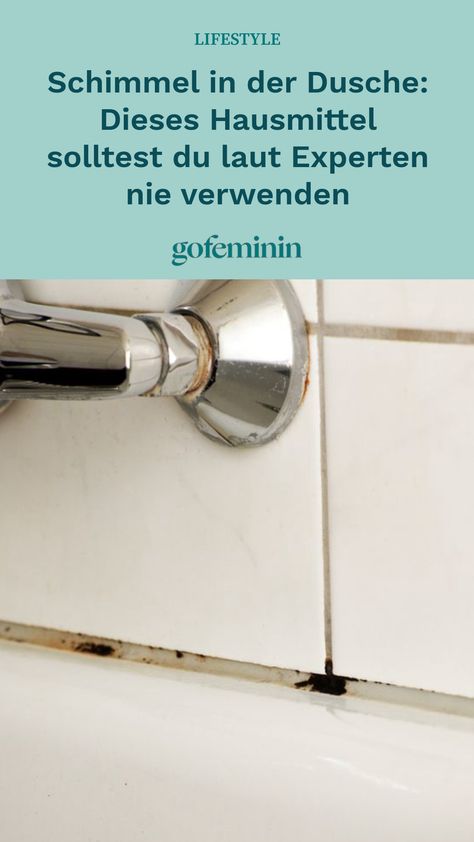 LIFESTYLE

Schimmel in der Dusche: Dieses Hausmittel solltest du laut Experten nie verwenden

gofeminin